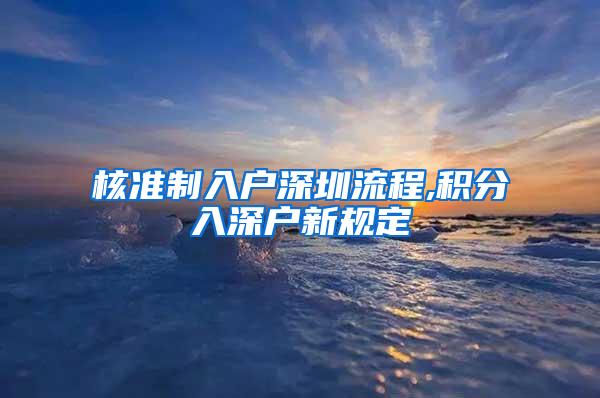 核准制入户深圳流程,积分入深户新规定